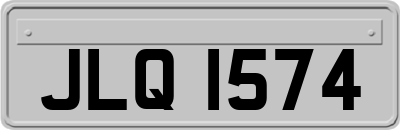 JLQ 1574